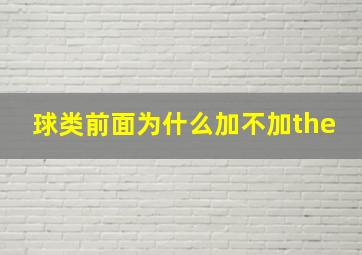 球类前面为什么加不加the